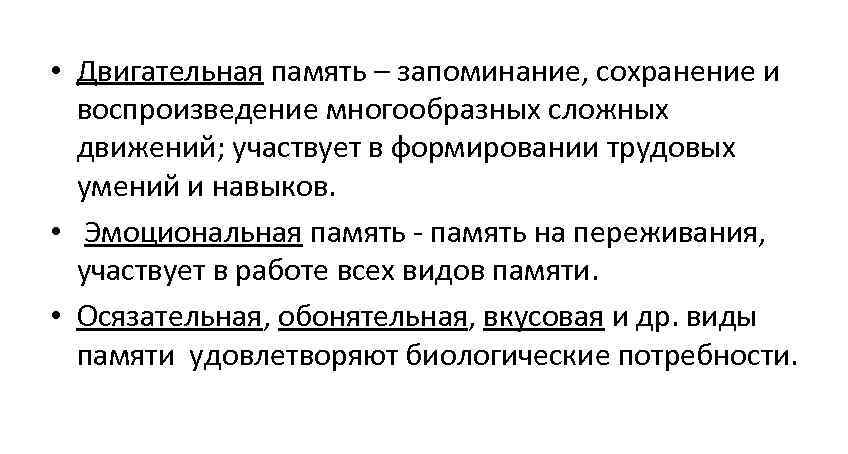 • Двигательная память – запоминание, сохранение и воспроизведение многообразных сложных движений; участвует в формировании трудовых умений и навыков.

• Эмоциональная память - память на переживания, участвует в работе всех видов памяти.

• Осязательная, обонятельная, вкусовая и др. виды памяти удовлетворяют биологические потребности.